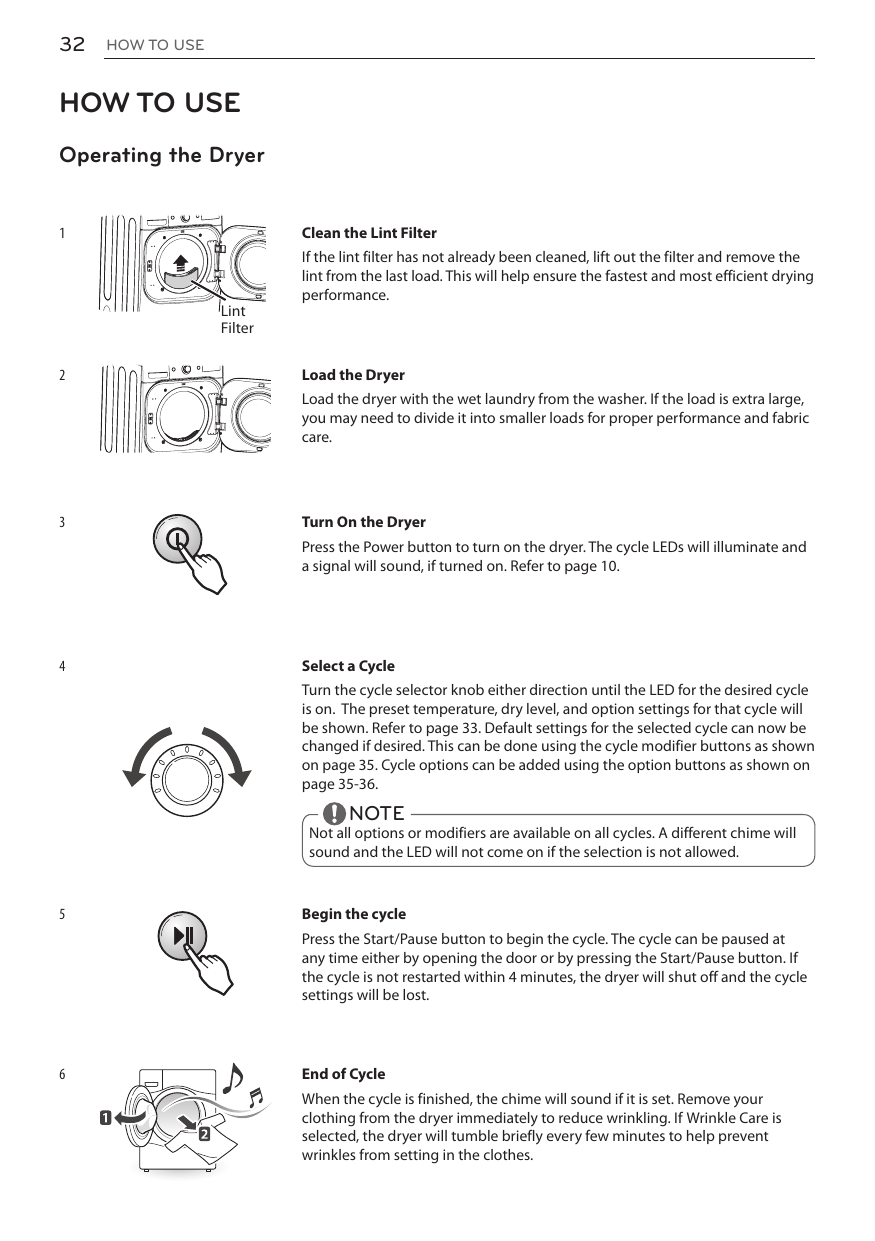 32 HOW TO USE

HOW TO USE

Operating the Dryer

1

Lint Filter

Clean the Lint Filter

If the lint filter has not already been cleaned, lift out the filter and remove the lint from the last load. This will help ensure the fastest and most efficient drying performance.

2

Load the Dryer

Load the dryer with the wet laundry from the washer. If the load is extra large, you may need to divide it into smaller loads for proper performance and fabric care.

3

Turn On the Dryer

Press the Power button to turn on the dryer. The cycle LEDs will illuminate and a signal will sound, if turned on. Refer to page 10.

4

Select a Cycle

Turn the cycle selector knob either direction until the LED for the desired cycle is on. The preset temperature, dry level, and option settings for that cycle will be shown. Refer to page 33. Default settings for the selected cycle can now be changed if desired. This can be done using the cycle modifier buttons as shown on page 35. Cycle options can be added using the option buttons as shown on page 35-36.

NOTE

Not all options or modifiers are available on all cycles. A different chime will sound and the LED will not come on if the selection is not allowed.

5

Begin the cycle

Press the Start/Pause button to begin the cycle. The cycle can be paused at any time either by opening the door or by pressing the Start/Pause button. If the cycle is not restarted within 4 minutes, the dryer will shut off and the cycle settings will be lost.

6

1

2

End of Cycle

When the cycle is finished, the chime will sound if it is set. Remove your clothing from the dryer immediately to reduce wrinkling. If Wrinkle Care is selected, the dryer will tumble briefly every few minutes to help prevent wrinkles from setting in the clothes.